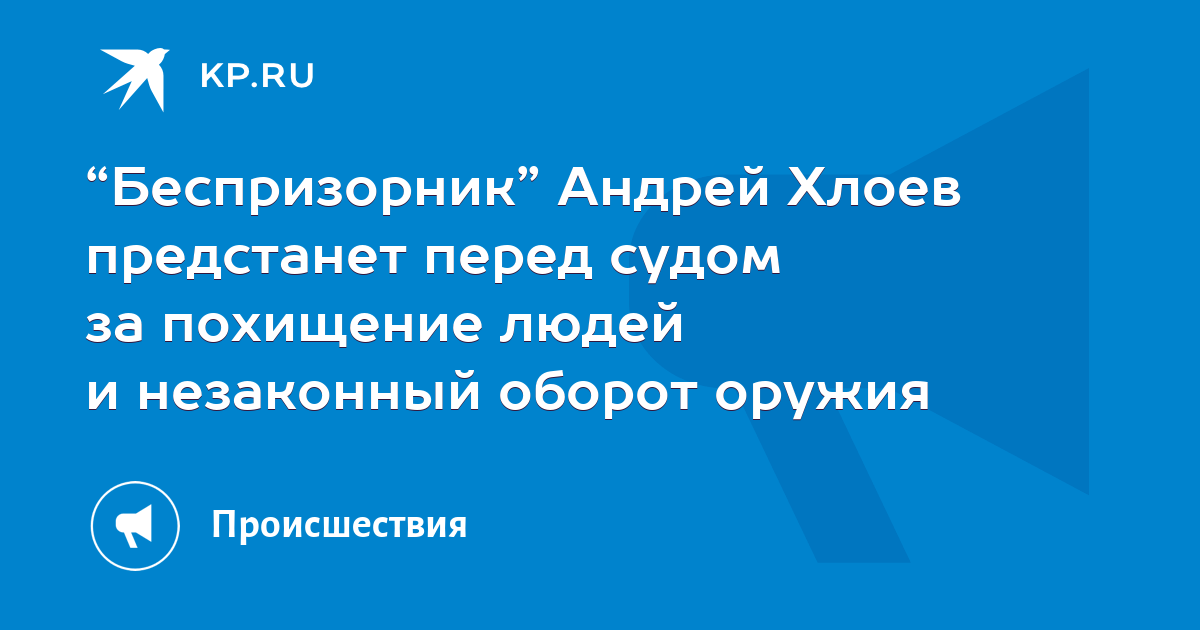 KP.RU

“Беспризорник” Андрей Хлоев предстанет перед судом за похищение людей и незаконный оборот оружия

Происшествия